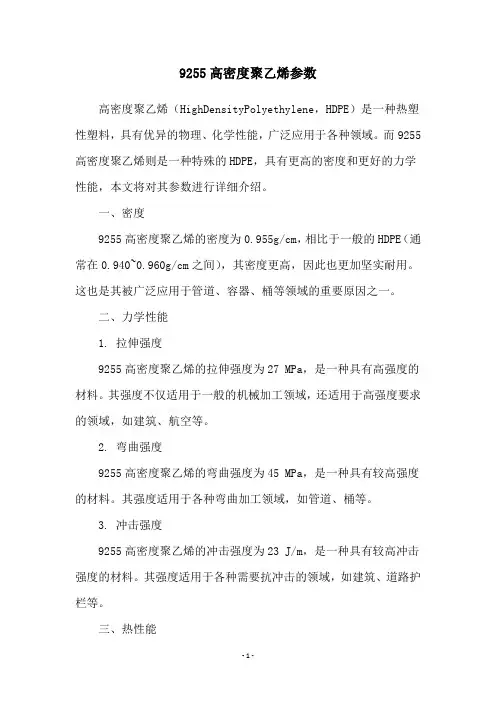 9255 高密度聚乙烯参数

高密度聚乙烯（HighDensityPolyethylene，HDPE）是一种热塑性塑料，具有优异的物理、化学性能，广泛应用于各种领域。而 9255 高密度聚乙烯则是一种特殊的 HDPE，具有更高的密度和更好的力学性能，本文将对其参数进行详细介绍。

一、密度

9255 高密度聚乙烯的密度为 0.955g/cm，相比于一般的 HDPE（通常在 0.940~0.960g/cm 之间），其密度更高，因此也更加坚实耐用。这也是其被广泛应用于管道、容器、桶等领域的重要原因之一。

二、力学性能

1. 拉伸强度

9255 高密度聚乙烯的拉伸强度为 27 MPa，是一种具有高强度的材料。其强度不仅适用于一般的机械加工领域，还适用于高强度要求的领域，如建筑、航空等。

2. 弯曲强度

9255 高密度聚乙烯的弯曲强度为 45 MPa，是一种具有较高强度的材料。其强度适用于各种弯曲加工领域，如管道、桶等。

3. 冲击强度

9255 高密度聚乙烯的冲击强度为 23 J/m，是一种具有较高冲击强度的材料。其强度适用于各种需要抗冲击的领域，如建筑、道路护栏等。

三、热性能

-1-